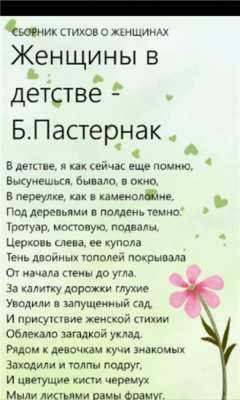 СБОРНИК СТИХОВ О ЖЕНЩИНАХ

Женщины в детстве - Б.Пастернак

В детстве, я как сейчас еще помню,
Высунешься, бывало, в окно,
В переулке, как в каменоломне,
Под деревьями в полдень темно.
Тротуар, мостовую, подвалы,
Церковь слева, ее купола
Тень двойных тополей покрывала
От начала стены до угла.
За калитку дорожки глухие
Уводили в запущенный сад,
И присутствие женской стихии
Облекало загадкой уклад.
Рядом к девочкам кучи знакомых
Заходили и толпы подруг,
И цветущие кисти черемух
Мыли листьями рамы фрамуг.